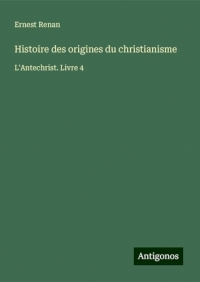 Ernest Renan

Histoire des origines du christianisme

L'Antechrist. Livre 4

Antigonos